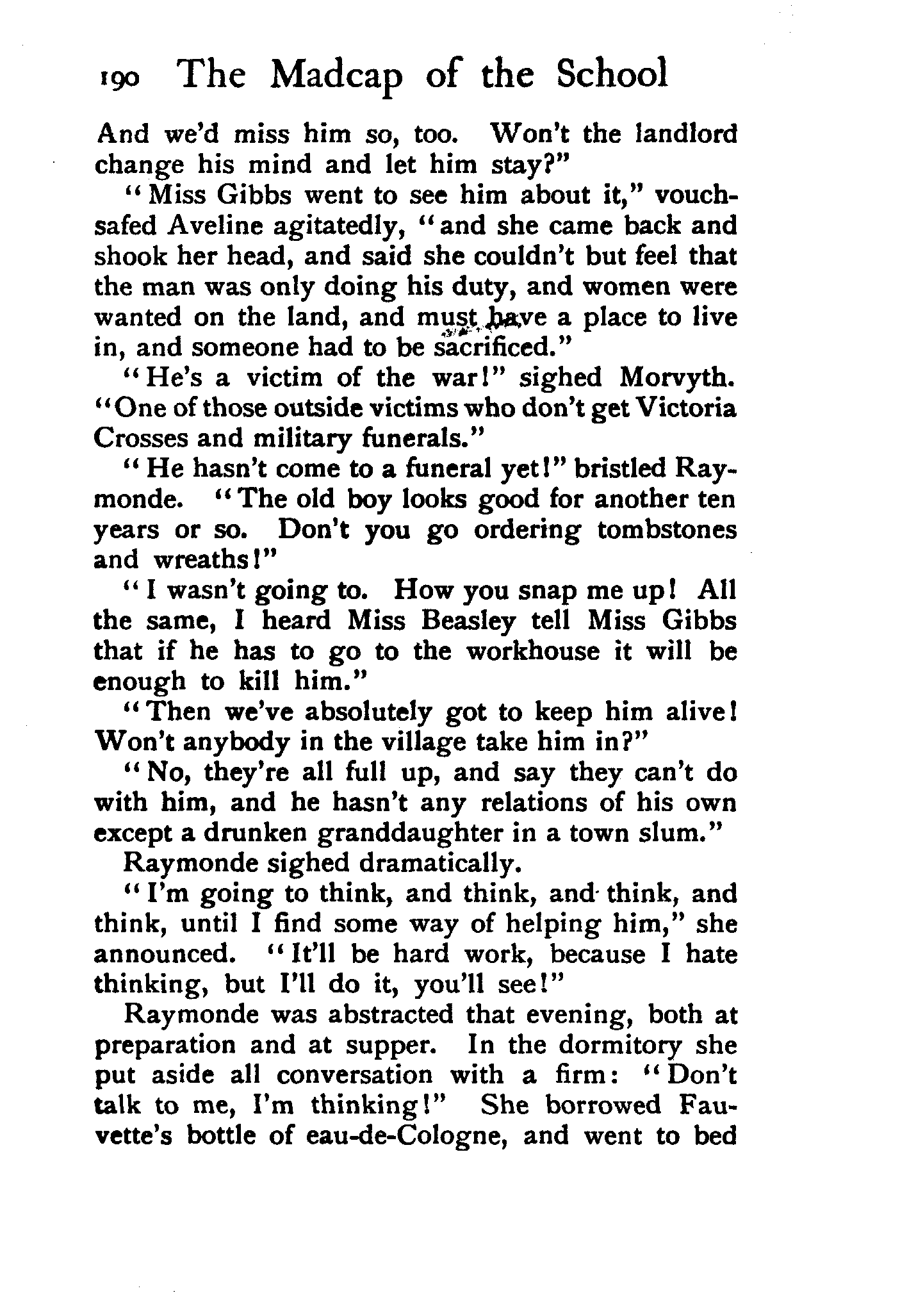 190 The Madcap of the School

And we'd miss him so, too. Won't the landlord change his mind and let him stay?"

"Miss Gibbs went to see him about it," vouchsafed Aveline agitatedly, "and she came back and shook her head, and said she couldn't but feel that the man was only doing his duty, and women were wanted on the land, and must have a place to live in, and someone had to be sacrificed."

"He's a victim of the war!" sighed Morvyth. "One of those outside victims who don't get Victoria Crosses and military funerals."

"He hasn't come to a funeral yet!" bristled Raymonde. "The old boy looks good for another ten years or so. Don't you go ordering tombstones and wreaths!"

"I wasn't going to. How you snap me up! All the same, I heard Miss Beasley tell Miss Gibbs that if he has to go to the workhouse it will be enough to kill him."

"Then we've absolutely got to keep him alive! Won't anybody in the village take him in?"

"No, they're all full up, and say they can't do with him, and he hasn't any relations of his own except a drunken granddaughter in a town slum."

Raymonde sighed dramatically.

"I'm going to think, and think, and think, and think, until I find some way of helping him," she announced. "It'll be hard work, because I hate thinking, but I'll do it, you'll see!"

Raymonde was abstracted that evening, both at preparation and at supper. In the dormitory she put aside all conversation with a firm: "Don't talk to me, I'm thinking!" She borrowed Fauvette's bottle of eau-de-Cologne, and went to bed